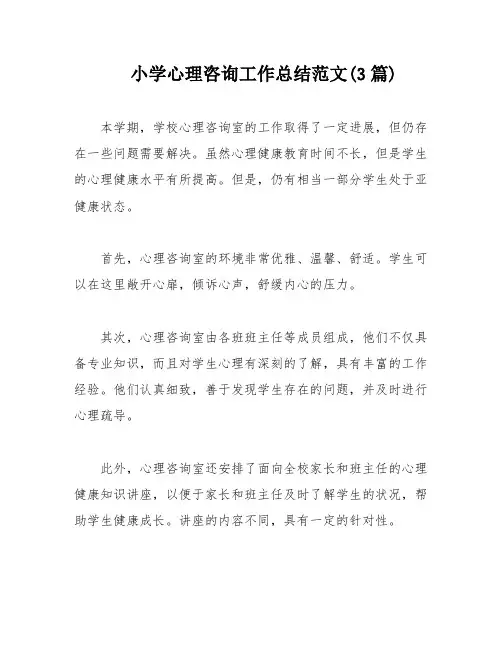 小学心理咨询工作总结范文(3篇)

本学期，学校心理咨询室的工作取得了一定进展，但仍存在一些问题需要解决。虽然心理健康教育时间不长，但是学生的心理健康水平有所提高。但是，仍有相当一部分学生处于亚健康状态。

首先，心理咨询室的环境非常优雅、温馨、舒适。学生可以在这里敞开心扉，倾诉心声，舒缓内心的压力。

其次，心理咨询室由各班班主任等成员组成，他们不仅具备专业知识，而且对学生心理有深刻的了解，具有丰富的工作经验。他们认真细致，善于发现学生存在的问题，并及时进行心理疏导。

此外，心理咨询室还安排了面向全校家长和班主任的心理健康知识讲座，以便于家长和班主任及时了解学生的状况，帮助学生健康成长。讲座的内容不同，具有一定的针对性。